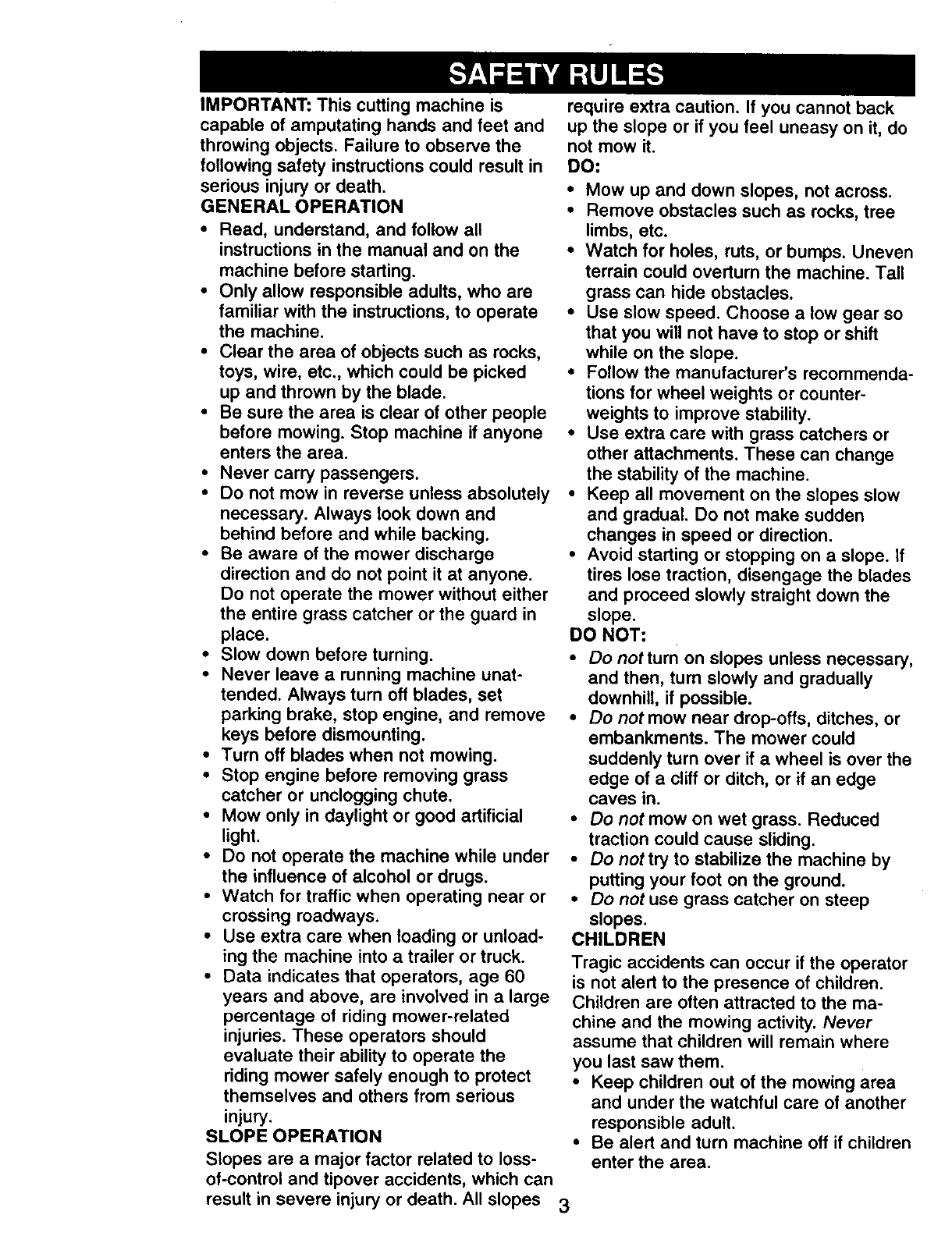 SAFETY RULES

IMPORTANT: This cutting machine is capable of amputating hands and feet and throwing objects. Failure to observe the following safety instructions could result in serious injury or death.

GENERAL OPERATION

• Read, understand, and follow all instructions in the manual and on the machine before starting.
• Only allow responsible adults, who are familiar with the instructions, to operate the machine.
• Clear the area of objects such as rocks, toys, wire, etc., which could be picked up and thrown by the blade.
• Be sure the area is clear of other people before mowing. Stop machine if anyone enters the area.
• Never carry passengers.
• Do not mow in reverse unless absolutely necessary. Always look down and behind before and while backing.
• Be aware of the mower discharge direction and do not point it at anyone. Do not operate the mower without either the entire grass catcher or the guard in place.
• Slow down before turning.
• Never leave a running machine unattended. Always turn off blades, set parking brake, stop engine, and remove keys before dismounting.
• Turn off blades when not mowing.
• Stop engine before removing grass catcher or unclogging chute.
• Mow only in daylight or good artificial light.
• Do not operate the machine while under the influence of alcohol or drugs.
• Watch for traffic when operating near or crossing roadways.
• Use extra care when loading or unloading the machine into a trailer or truck.
• Data indicates that operators, age 60 years and above, are involved in a large percentage of riding mower-related injuries. These operators should evaluate their ability to operate the riding mower safely enough to protect themselves and others from serious injury.

SLOPE OPERATION

Slopes are a major factor related to loss-of-control and tipover accidents, which can result in severe injury or death. All slopes require extra caution. If you cannot back up the slope or if you feel uneasy on it, do not mow it.

DO:

• Mow up and down slopes, not across.
• Remove obstacles such as rocks, tree limbs, etc.
• Watch for holes, ruts, or bumps. Uneven terrain could overturn the machine. Tall grass can hide obstacles.
• Use slow speed. Choose a low gear so that you will not have to stop or shift while on the slope.
• Follow the manufacturer's recommendations for wheel weights or counterweights to improve stability.
• Use extra care with grass catchers or other attachments. These can change the stability of the machine.
• Keep all movement on the slopes slow and gradual. Do not make sudden changes in speed or direction.
• Avoid starting or stopping on a slope. If tires lose traction, disengage the blades and proceed slowly straight down the slope.

DO NOT:

• Do not turn on slopes unless necessary, and then, turn slowly and gradually downhill, if possible.
• Do not mow near drop-offs, ditches, or embankments. The mower could suddenly turn over if a wheel is over the edge of a cliff or ditch, or if an edge caves in.
• Do not mow on wet grass. Reduced traction could cause sliding.
• Do not try to stabilize the machine by putting your foot on the ground.
• Do not use grass catcher on steep slopes.

CHILDREN

Tragic accidents can occur if the operator is not alert to the presence of children. Children are often attracted to the machine and the mowing activity. Never assume that children will remain where you last saw them.

• Keep children out of the mowing area and under the watchful care of another responsible adult.
• Be alert and turn machine off if children enter the area.

3